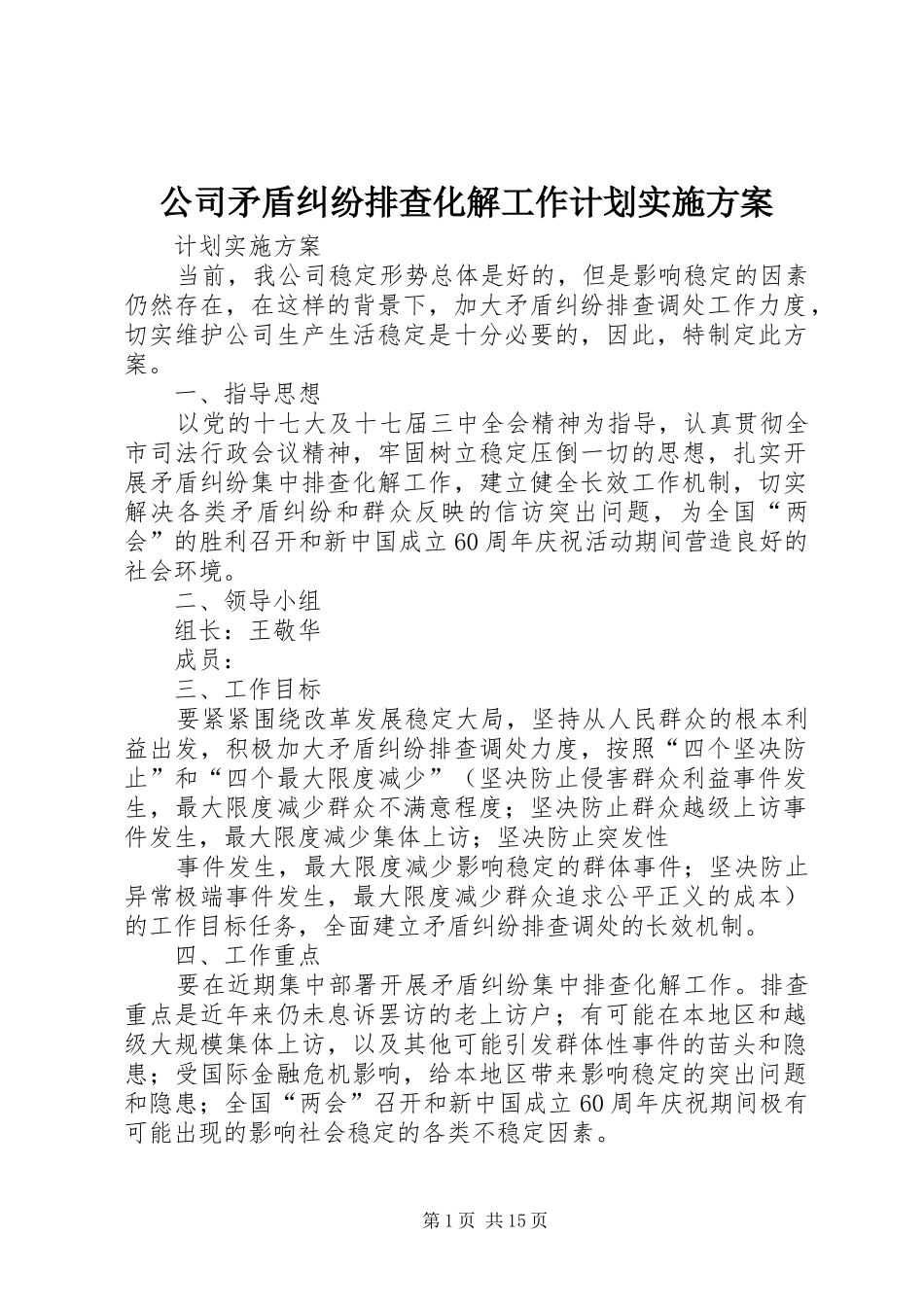 公司矛盾纠纷排查化解工作计划实施方案

计划实施方案

当前，我公司稳定形势总体是好的，但是影响稳定的因素仍然存在，在这样的背景下，加大矛盾纠纷排查调处工作力度，切实维护公司生产生活稳定是十分必要的，因此，特制定此方案。

一、指导思想

以党的十七大及十七届三中全会精神为指导，认真贯彻全市司法行政会议精神，牢固树立稳定压倒一切的思想，扎实开展矛盾纠纷集中排查化解工作，建立健全长效工作机制，切实解决各类矛盾纠纷和群众反映的信访突出问题，为全国“两会”的胜利召开和新中国成立60周年庆祝活动期间营造良好的社会环境。

二、领导小组

组长：王敬华

成员：

三、工作目标

要紧紧围绕改革发展稳定大局，坚持从人民群众的根本利益出发，积极加大矛盾纠纷排查调处力度，按照“四个坚决防止”和“四个最大限度减少”（坚决防止侵害群众利益事件发生，最大限度减少群众不满意程度；坚决防止群众越级上访事件发生，最大限度减少集体上访；坚决防止突发性

事件发生，最大限度减少影响稳定的群体事件；坚决防止异常极端事件发生，最大限度减少群众追求公平正义的成本）的工作目标任务，全面建立矛盾纠纷排查调处的长效机制。

四、工作重点

要在近期集中部署开展矛盾纠纷集中排查化解工作。排查重点是近年来仍未息诉罢访的老上访户；有可能在本地区和越级大规模集体上访，以及其他可能引发群体性事件的苗头和隐患；受国际金融危机影响，给本地区带来影响稳定的突出问题和隐患；全国“两会”召开和新中国成立60周年庆祝期间极有可能出现的影响社会稳定的各类不稳定因素。

第1页 共15页